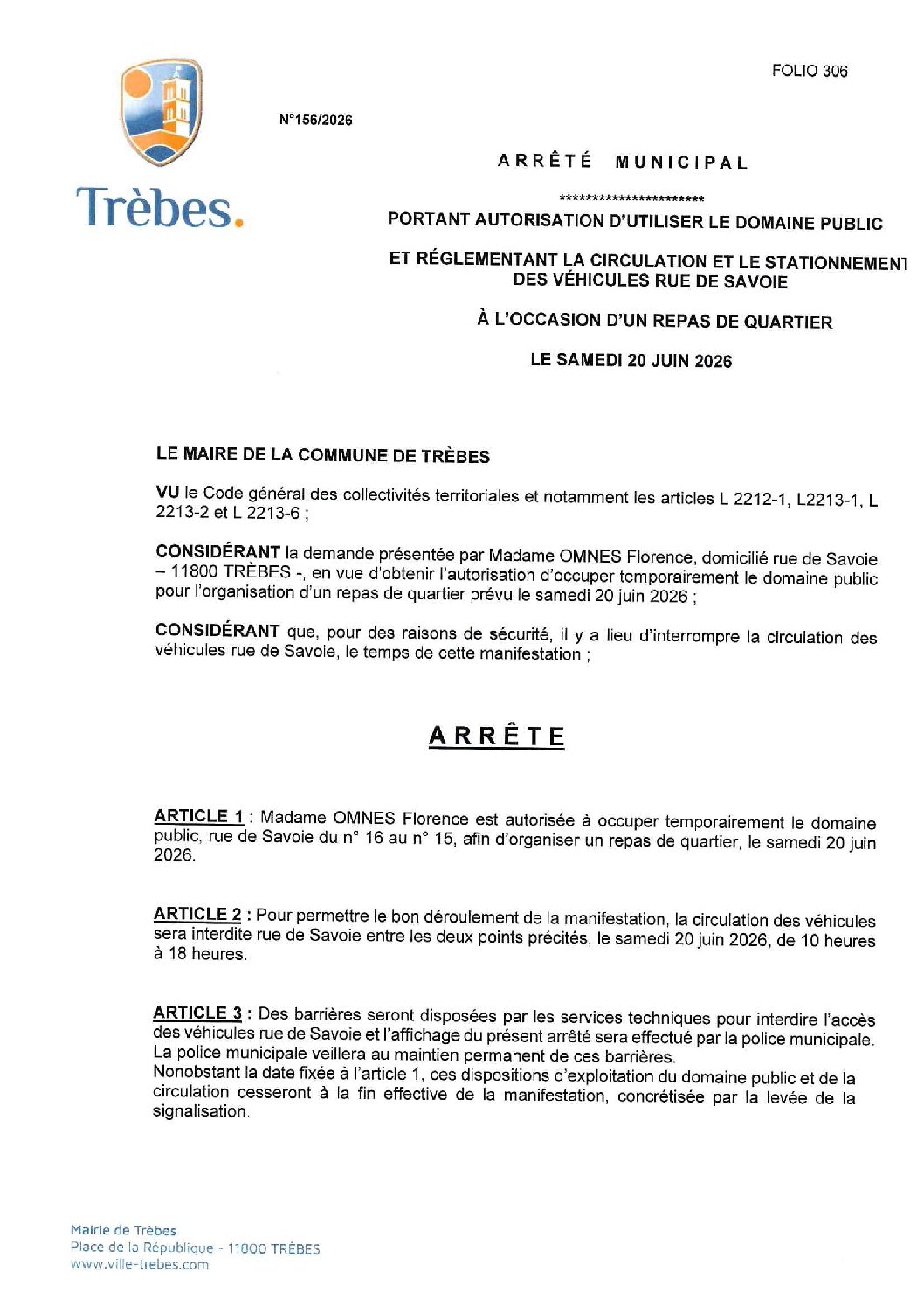 FOLIO 306

Trèbes.

N°156/2026

ARRÊTÉ MUNICIPAL

**********************

PORTANT AUTORISATION D'UTILISER LE DOMAINE PUBLIC

ET RÉGLEMENTANT LA CIRCULATION ET LE STATIONNEMENT DES VÉHICULES RUE DE SAVOIE

À L'OCCASION D'UN REPAS DE QUARTIER

LE SAMEDI 20 JUIN 2026

LE MAIRE DE LA COMMUNE DE TRÈBES

VU le Code général des collectivités territoriales et notamment les articles L 2212-1, L2213-1, L 2213-2 et L 2213-6 ;

CONSIDÉRANT la demande présentée par Madame OMNES Florence, domicilié rue de Savoie – 11800 TRÈBES -, en vue d'obtenir l'autorisation d'occuper temporairement le domaine public pour l'organisation d'un repas de quartier prévu le samedi 20 juin 2026 ;

CONSIDÉRANT que, pour des raisons de sécurité, il y a lieu d'interrompre la circulation des véhicules rue de Savoie, le temps de cette manifestation ;

ARRÊTE

ARTICLE 1 : Madame OMNES Florence est autorisée à occuper temporairement le domaine public, rue de Savoie du n° 16 au n° 15, afin d'organiser un repas de quartier, le samedi 20 juin 2026.

ARTICLE 2 : Pour permettre le bon déroulement de la manifestation, la circulation des véhicules sera interdite rue de Savoie entre les deux points précités, le samedi 20 juin 2026, de 10 heures à 18 heures.

ARTICLE 3 : Des barrières seront disposées par les services techniques pour interdire l'accès des véhicules rue de Savoie et l'affichage du présent arrêté sera effectué par la police municipale. La police municipale veillera au maintien permanent de ces barrières.
Nonobstant la date fixée à l'article 1, ces dispositions d'exploitation du domaine public et de la circulation cesseront à la fin effective de la manifestation, concrétisée par la levée de la signalisation.

Mairie de Trèbes
Place de la République - 11800 TRÈBES
www.ville-trebes.com